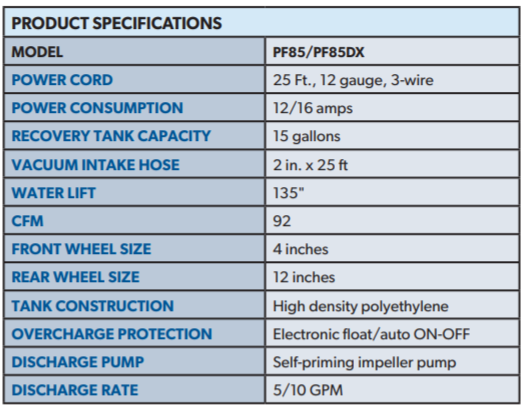 PRODUCT SPECIFICATIONS

| MODEL | PF85/PF85DX |
|---|---|
| POWER CORD | 25 Ft., 12 gauge, 3-wire |
| POWER CONSUMPTION | 12/16 amps |
| RECOVERY TANK CAPACITY | 15 gallons |
| VACUUM INTAKE HOSE | 2 in. x 25 ft |
| WATER LIFT | 135" |
| CFM | 92 |
| FRONT WHEEL SIZE | 4 inches |
| REAR WHEEL SIZE | 12 inches |
| TANK CONSTRUCTION | High density polyethylene |
| OVERCHARGE PROTECTION | Electronic float/auto ON-OFF |
| DISCHARGE PUMP | Self-priming impeller pump |
| DISCHARGE RATE | 5/10 GPM |